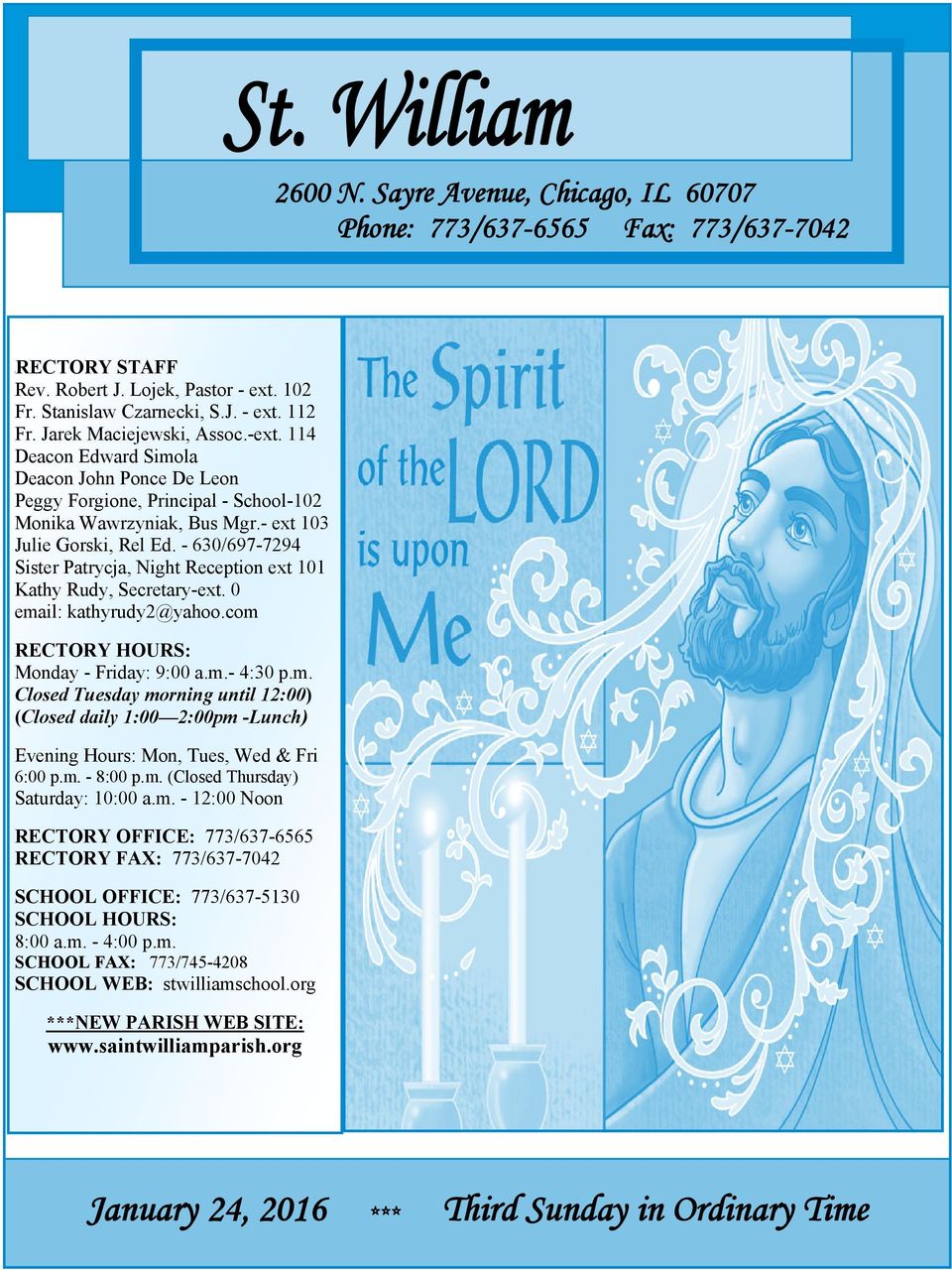 St. William

2600 N. Sayre Avenue, Chicago, IL 60707
Phone: 773/637-6565 Fax: 773/637-7042

RECTORY STAFF
Rev. Robert J. Lojek, Pastor - ext. 102
Fr. Stanislaw Czarnecki, S.J. - ext. 112
Fr. Jarek Maciejewski, Assoc.-ext. 114
Deacon Edward Simola
Deacon John Ponce De Leon
Peggy Forgione, Principal - School-102
Monika Wawrzyniak, Bus Mgr.- ext 103
Julie Gorski, Rel Ed. - 630/697-7294
Sister Patrycja, Night Reception ext 101
Kathy Rudy, Secretary-ext. 0
email: kathyrudy2@yahoo.com

RECTORY HOURS:
Monday - Friday: 9:00 a.m.- 4:30 p.m.
Closed Tuesday morning until 12:00)
(Closed daily 1:00—2:00pm -Lunch)

Evening Hours: Mon, Tues, Wed & Fri
6:00 p.m. - 8:00 p.m. (Closed Thursday)
Saturday: 10:00 a.m. - 12:00 Noon

RECTORY OFFICE: 773/637-6565
RECTORY FAX: 773/637-7042

SCHOOL OFFICE: 773/637-5130
SCHOOL HOURS:
8:00 a.m. - 4:00 p.m.
SCHOOL FAX: 773/745-4208
SCHOOL WEB: stwilliamschool.org

***NEW PARISH WEB SITE:
www.saintwilliamparish.org

The Spirit of the LORD is upon Me

January 24, 2016 *** Third Sunday in Ordinary Time